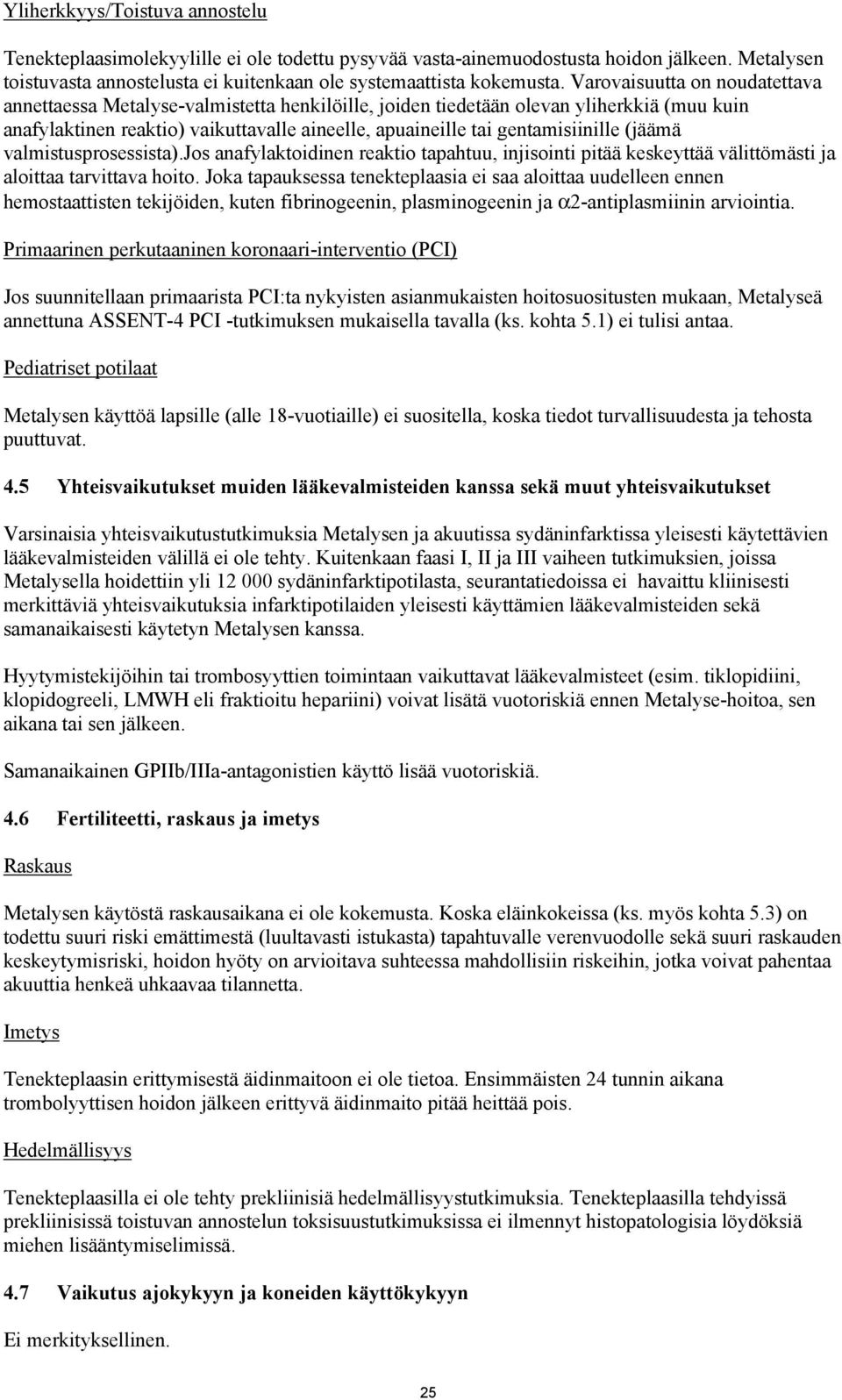 Yliherkkyys/Toistuva annostelu

Tenekteplaasimolekyylille ei ole todettu pysyvää vasta-ainemuodostusta hoidon jälkeen. Metalysen toistuvasta annostelusta ei kuitenkaan ole systemaattista kokemusta. Varovaisuutta on noudatettava annettaessa Metalyse-valmistetta henkilöille, joiden tiedetään olevan yliherkkiä (muu kuin anafylaktinen reaktio) vaikuttavalle aineelle, apuaineille tai gentamisiinille (jäämä valmistusprosessista).Jos anafylaktoidinen reaktio tapahtuu, injisointi pitää keskeyttää välittömästi ja aloittaa tarvittava hoito. Joka tapauksessa tenekteplaasia ei saa aloittaa uudelleen ennen hemostaattisten tekijöiden, kuten fibrinogeenin, plasminogeenin ja $\alpha$2-antiplasmiinin arviointia.

Primaarinen perkutaaninen koronaari-interventio (PCI)

Jos suunnitellaan primaarista PCI:ta nykyisten asianmukaisten hoitosuositusten mukaan, Metalyseä annettuna ASSENT-4 PCI -tutkimuksen mukaisella tavalla (ks. kohta 5.1) ei tulisi antaa.

Pediatriset potilaat

Metalysen käyttöä lapsille (alle 18-vuotiaille) ei suositella, koska tiedot turvallisuudesta ja tehosta puuttuvat.

4.5 Yhteisvaikutukset muiden lääkevalmisteiden kanssa sekä muut yhteisvaikutukset

Varsinaisia yhteisvaikutustutkimuksia Metalysen ja akuutissa sydäninfarktissa yleisesti käytettävien lääkevalmisteiden välillä ei ole tehty. Kuitenkaan faasi I, II ja III vaiheen tutkimuksien, joissa Metalysella hoidettiin yli 12 000 sydäninfarktipotilasta, seurantatiedoissa ei havaittu kliinisesti merkittäviä yhteisvaikutuksia infarktipotilaiden yleisesti käyttämien lääkevalmisteiden sekä samanaikaisesti käytetyn Metalysen kanssa.

Hyytymistekijöihin tai trombosyyttien toimintaan vaikuttavat lääkevalmisteet (esim. tiklopidiini, klopidogreeli, LMWH eli fraktioitu hepariini) voivat lisätä vuotoriskiä ennen Metalyse-hoitoa, sen aikana tai sen jälkeen.

Samanaikainen GPIIb/IIIa-antagonistien käyttö lisää vuotoriskiä.

4.6 Fertiliteetti, raskaus ja imetys

Raskaus

Metalysen käytöstä raskausaikana ei ole kokemusta. Koska eläinkokeissa (ks. myös kohta 5.3) on todettu suuri riski emättimestä (luultavasti istukasta) tapahtuvalle verenvuodolle sekä suuri raskauden keskeytymisriski, hoidon hyöty on arvioitava suhteessa mahdollisiin riskeihin, jotka voivat pahentaa akuuttia henkeä uhkaavaa tilannetta.

Imetys

Tenekteplaasin erittymisestä äidinmaitoon ei ole tietoa. Ensimmäisten 24 tunnin aikana trombolyyttisen hoidon jälkeen erittyvä äidinmaito pitää heittää pois.

Hedelmällisyys

Tenekteplaasilla ei ole tehty prekliinisiä hedelmällisyystutkimuksia. Tenekteplaasilla tehdyissä prekliinisissä toistuvan annostelun toksisuustutkimuksissa ei ilmennyt histopatologisia löydöksiä miehen lisääntymiselimissä.

4.7 Vaikutus ajokykyyn ja koneiden käyttökykyyn

Ei merkityksellinen.

25